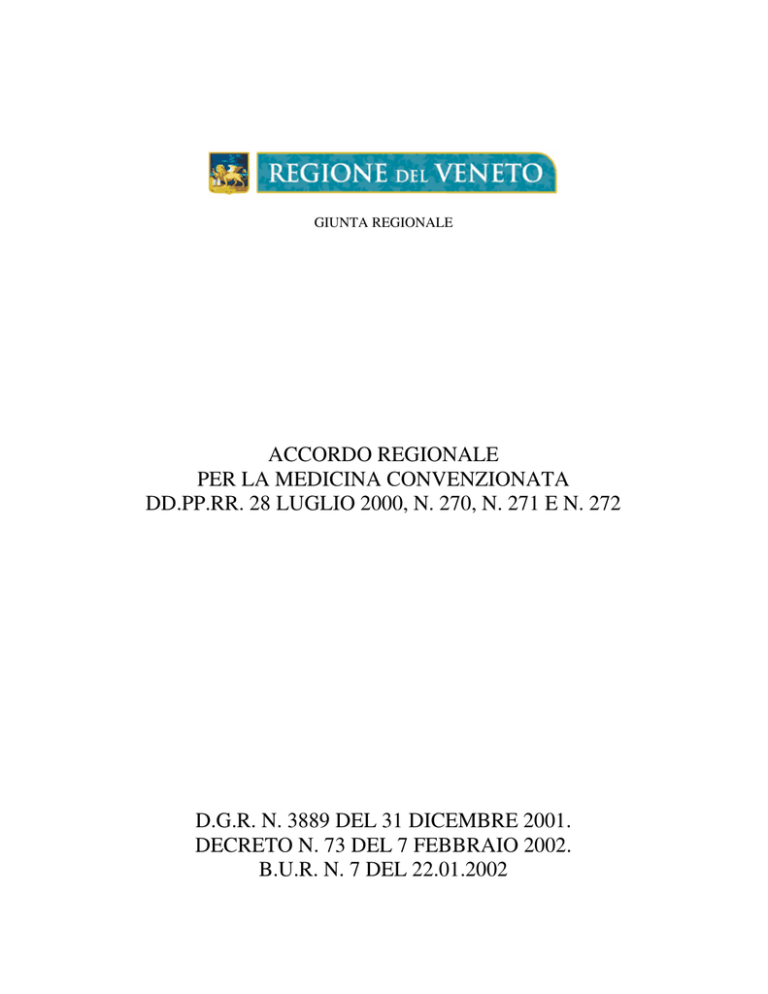 REGIONE DEL VENETO

GIUNTA REGIONALE

ACCORDO REGIONALE
PER LA MEDICINA CONVENZIONATA
DD.PP.RR. 28 LUGLIO 2000, N. 270, N. 271 E N. 272

D.G.R. N. 3889 DEL 31 DICEMBRE 2001.
DECRETO N. 73 DEL 7 FEBBRAIO 2002.
B.U.R. N. 7 DEL 22.01.2002